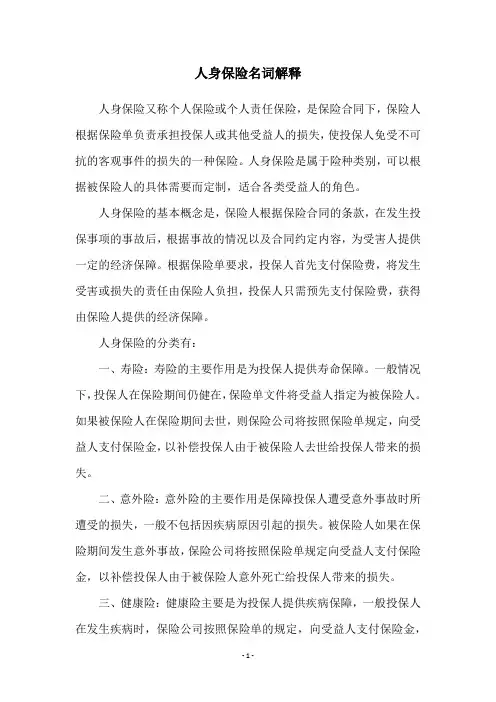 人身保险名词解释

人身保险又称个人保险或个人责任保险，是保险合同下，保险人根据保险单负责承担投保人或其他受益人的损失，使投保人免受不可抗的客观事件的损失的一种保险。人身保险是属于险种类别，可以根据被保险人的具体需要而定制，适合各类受益人的角色。

人身保险的基本概念是，保险人根据保险合同的条款，在发生投保事项的事故后，根据事故的情况以及合同约定内容，为受害人提供一定的经济保障。根据保险单要求，投保人首先支付保险费，将发生受害或损失的责任由保险人负担，投保人只需预先支付保险费，获得由保险人提供的经济保障。

人身保险的分类有：

一、寿险：寿险的主要作用是为投保人提供寿命保障。一般情况下，投保人在保险期间仍健在，保险单文件将受益人指定为被保险人。如果被保险人在保险期间去世，则保险公司将按照保险单规定，向受益人支付保险金，以补偿投保人由于被保险人去世给投保人带来的损失。

二、意外险：意外险的主要作用是保障投保人遭受意外事故时所遭受的损失，一般不包括因疾病原因引起的损失。被保险人如果在保险期间发生意外事故，保险公司将按照保险单规定向受益人支付保险金，以补偿投保人由于被保险人意外死亡给投保人带来的损失。

三、健康险：健康险主要是为投保人提供疾病保障，一般投保人在发生疾病时，保险公司按照保险单的规定，向受益人支付保险金，

- 1 -